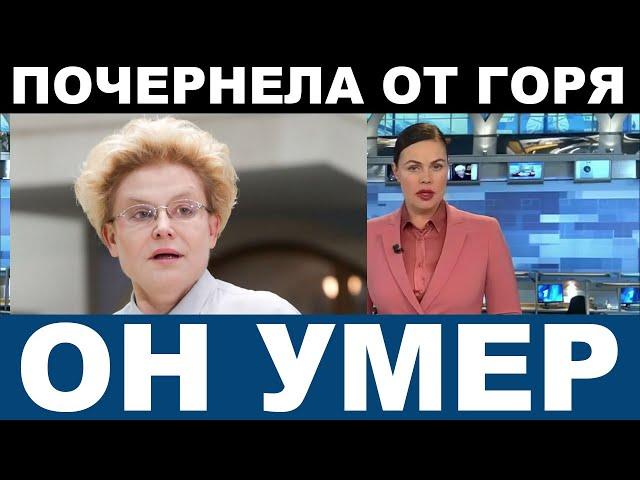 ПОЧЕРНЕЛА ОТ ГОРЯ

ОН УМЕР